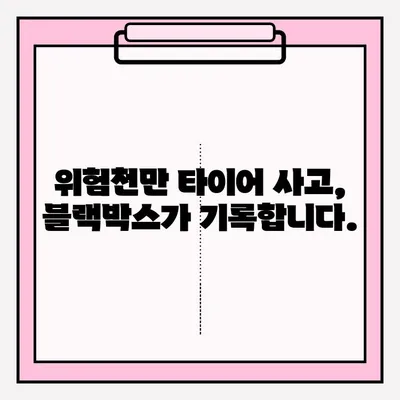 위험천만 타이어 사고,
블랙박스가 기록합니다.